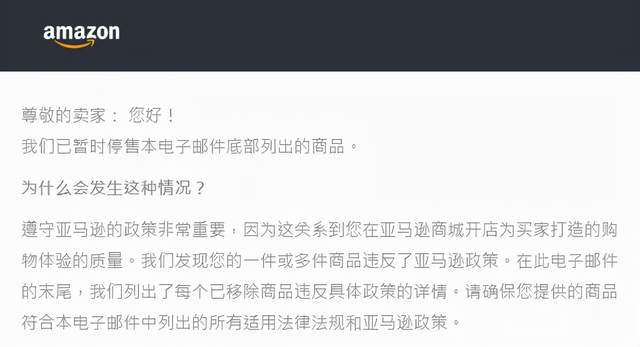 amazon

尊敬的卖家： 您好！
我们已暂时停售本电子邮件底部列出的商品。

为什么会发生这种情况？

遵守亚马逊的政策非常重要，因为这关系到您在亚马逊商城开店为买家打造的购物体验的质量。我们发现您的一件或多件商品违反了亚马逊政策。在此电子邮件的末尾，我们列出了每个已移除商品违反具体政策的详情。请确保您提供的商品符合本电子邮件中列出的所有适用法律法规和亚马逊政策。